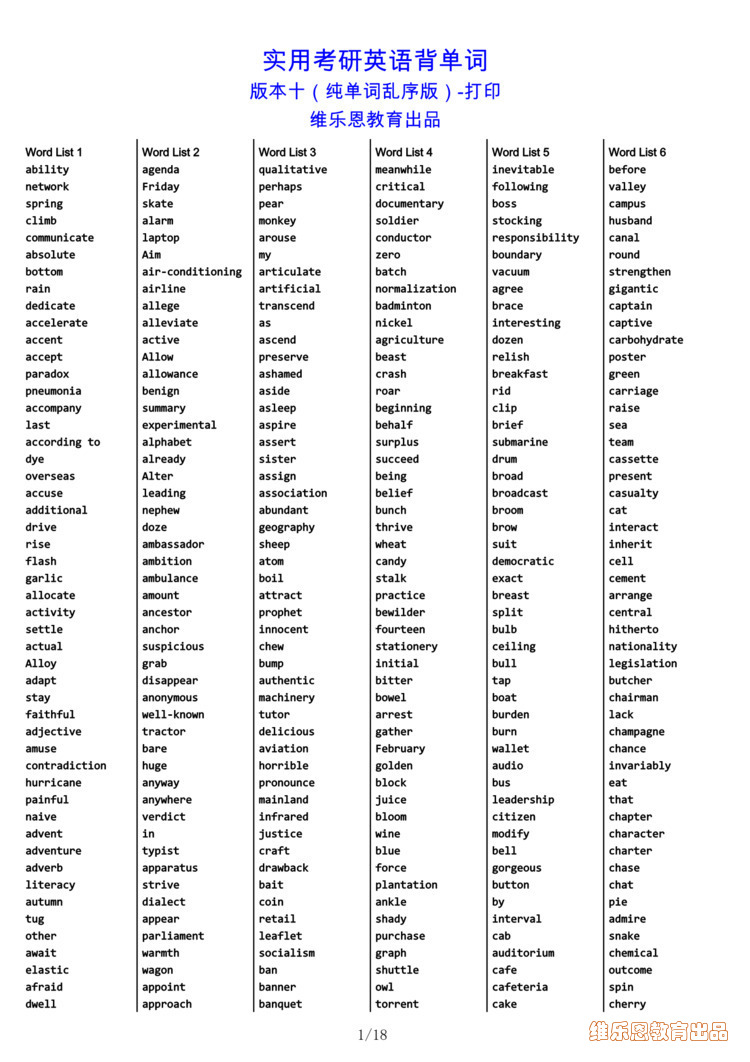 实用考研英语背单词
版本十（纯单词乱序版）-打印
维乐恩教育出品

Word List 1
ability
network
spring
climb
communicate
absolute
bottom
rain
dedicate
accelerate
accent
accept
paradox
pneumonia
accompany
last
according to
dye
overseas
accuse
additional
drive
rise
flash
garlic
allocate
activity
settle
actual
Alloy
adapt
stay
faithful
adjective
amuse
contradiction
hurricane
painful
naive
advent
adventure
adverb
literacy
autumn
tug
other
await
elastic
afraid
dwell

Word List 2
agenda
Friday
skate
alarm
laptop
Aim
air-conditioning
airline
allege
alleviate
active
Allow
allowance
benign
summary
experimental
alphabet
already
Alter
leading
nephew
doze
ambassador
ambition
ambulance
amount
ancestor
anchor
suspicious
grab
disappear
anonymous
well-known
tractor
bare
huge
anyway
anywhere
verdict
in
typist
apparatus
strive
dialect
appear
parliament
warmth
wagon
appoint
approach

Word List 3
qualitative
perhaps
pear
monkey
arouse
my
articulate
artificial
transcend
as
ascend
preserve
ashamed
aside
asleep
aspire
assert
sister
assign
association
abundant
geography
sheep
atom
boil
attract
prophet
innocent
chew
bump
authentic
machinery
tutor
delicious
aviation
horrible
pronounce
mainland
infrared
justice
craft
drawback
bait
coin
retail
leaflet
socialism
ban
banner
banquet

Word List 4
meanwhile
critical
documentary
soldier
conductor
zero
batch
normalization
badminton
nickel
agriculture
beast
crash
roar
beginning
behalf
surplus
succeed
being
belief
bunch
thrive
wheat
candy
stalk
practice
bewilder
fourteen
stationery
initial
bitter
bowel
arrest
gather
February
golden
block
juice
bloom
wine
blue
force
plantation
ankle
shady
purchase
graph
shuttle
owl
torrent

Word List 5
inevitable
following
boss
stocking
responsibility
boundary
vacuum
agree
brace
interesting
dozen
relish
breakfast
rid
clip
brief
submarine
drum
broad
broadcast
broom
brow
suit
democratic
exact
breast
split
bulb
ceiling
bull
tap
boat
burden
burn
wallet
audio
bus
leadership
citizen
modify
bell
gorgeous
button
by
interval
cab
auditorium
cafe
cafeteria
cake

Word List 6
before
valley
campus
husband
canal
round
strengthen
gigantic
captain
captive
carbohydrate
poster
green
carriage
raise
sea
team
cassette
present
casualty
cat
interact
inherit
cell
cement
arrange
central
hitherto
nationality
legislation
butcher
chairman
lack
champagne
chance
invariably
eat
that
chapter
character
charter
chase
chat
pie
admire
snake
chemical
outcome
spin
cherry

1/18
维乐恩教育出品